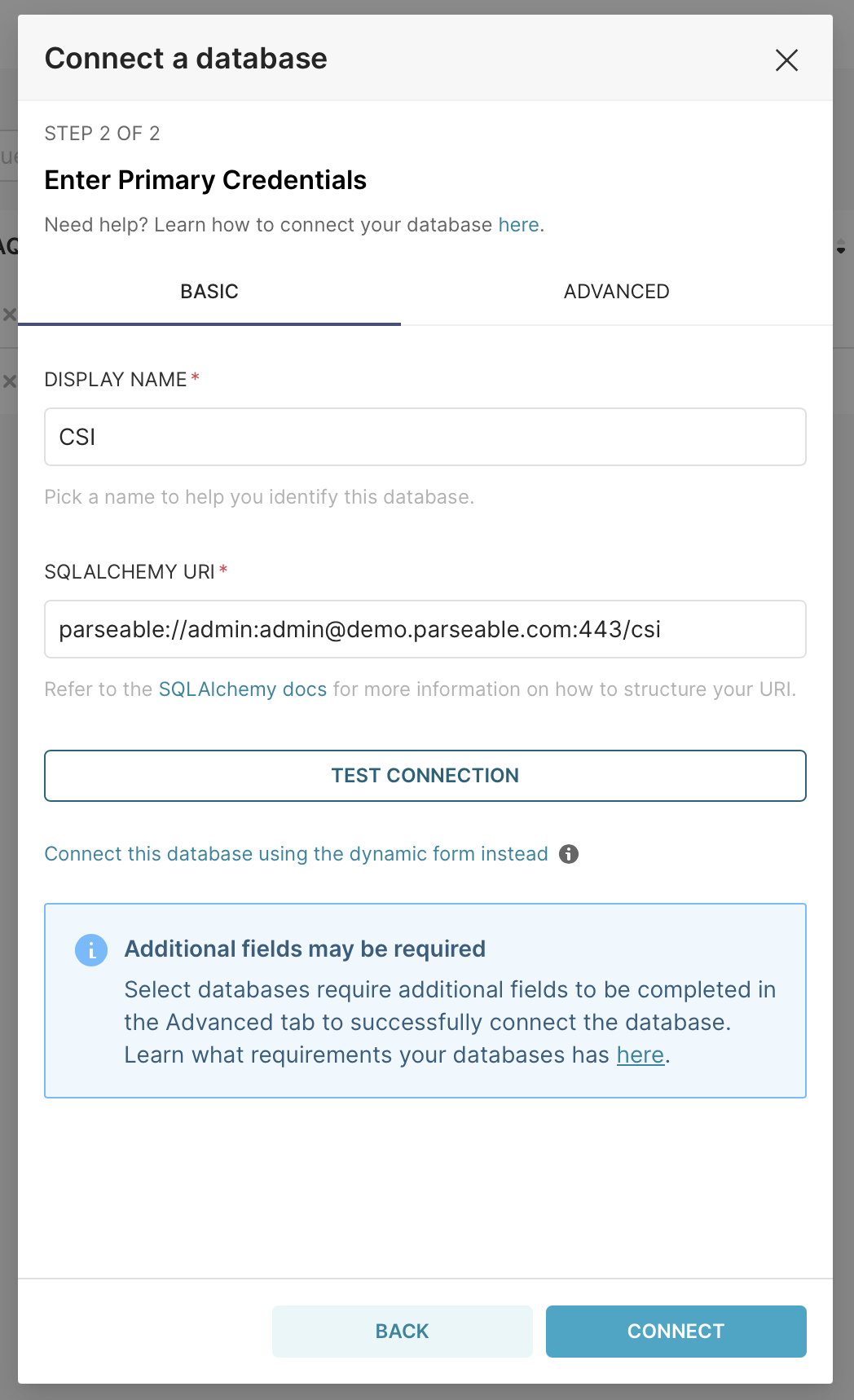 Connect a database

STEP 2 OF 2

Enter Primary Credentials

Need help? Learn how to connect your database here.

BASIC

ADVANCED

DISPLAY NAME *

CSI

Pick a name to help you identify this database.

SQLALCHEMY URI *

parseable://admin:admin@demo.parseable.com:443/csi

Refer to the SQLAlchemy docs for more information on how to structure your URI.

TEST CONNECTION

Connect this database using the dynamic form instead

Additional fields may be required

Select databases require additional fields to be completed in the Advanced tab to successfully connect the database. Learn what requirements your databases has here.

BACK

CONNECT